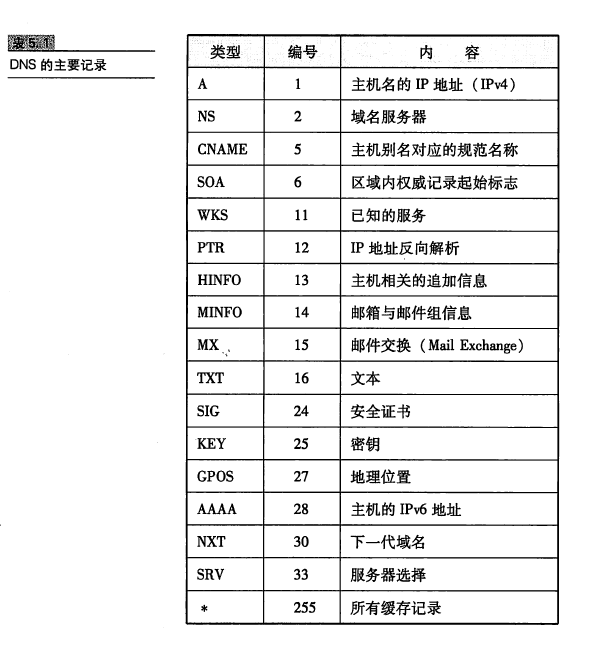 表 5.1
DNS 的主要记录

| 类型 | 编号 | 内　容 |
|---|---|---|
| A | 1 | 主机名的 IP 地址（IPv4） |
| NS | 2 | 域名服务器 |
| CNAME | 5 | 主机别名对应的规范名称 |
| SOA | 6 | 区域内权威记录起始标志 |
| WKS | 11 | 已知的服务 |
| PTR | 12 | IP 地址反向解析 |
| HINFO | 13 | 主机相关的追加信息 |
| MINFO | 14 | 邮箱与邮件组信息 |
| MX | 15 | 邮件交换（Mail Exchange） |
| TXT | 16 | 文本 |
| SIG | 24 | 安全证书 |
| KEY | 25 | 密钥 |
| GPOS | 27 | 地理位置 |
| AAAA | 28 | 主机的 IPv6 地址 |
| NXT | 30 | 下一代域名 |
| SRV | 33 | 服务器选择 |
| * | 255 | 所有缓存记录 |